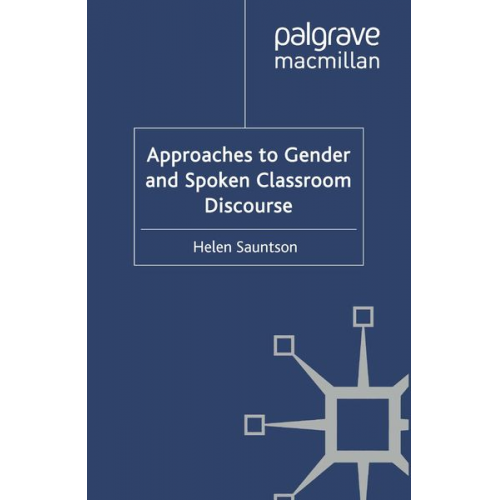 palgrave
macmillan

Approaches to Gender and Spoken Classroom Discourse

Helen Sauntson